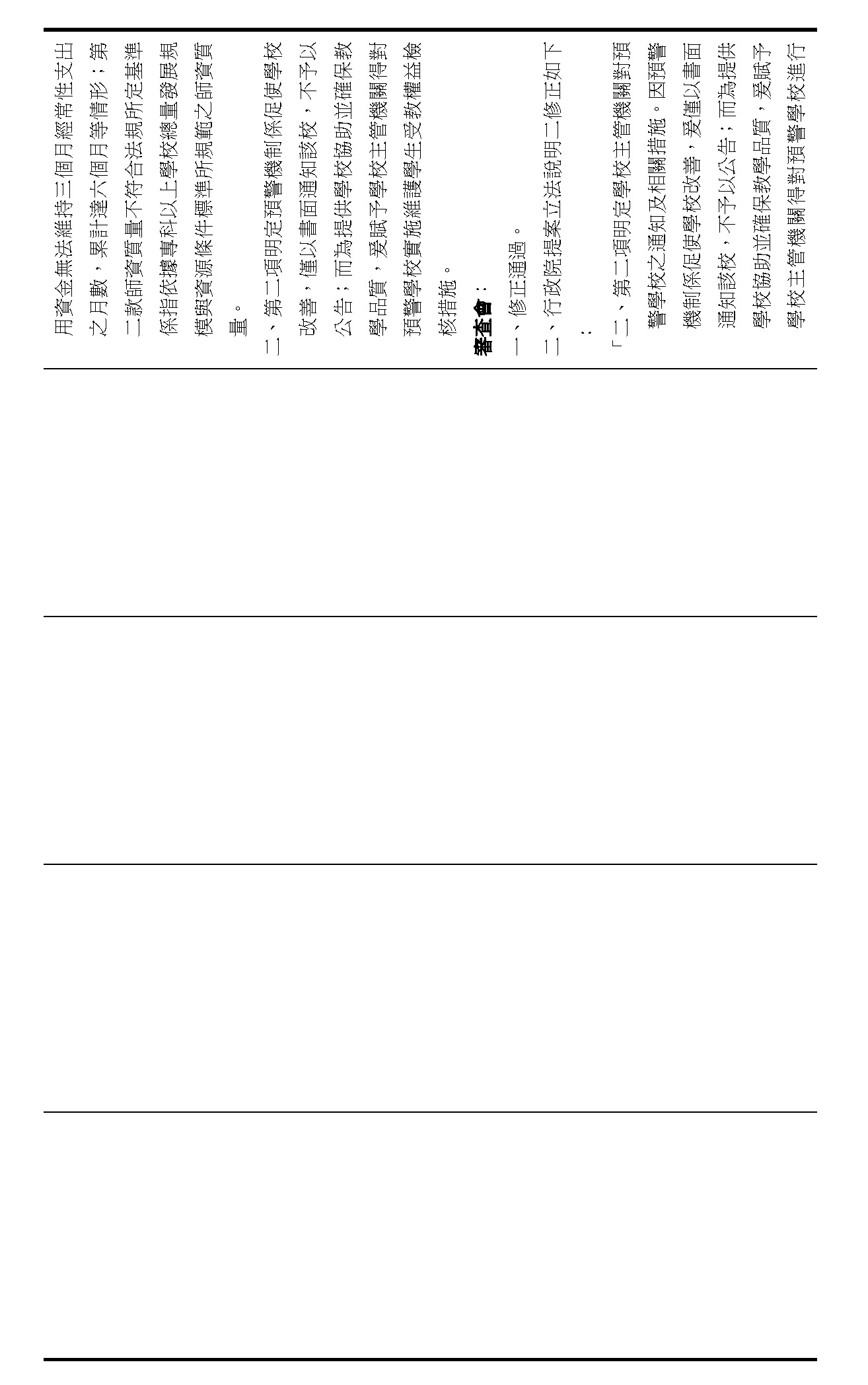 用資金無法維持三個月經常性支出之月數，累計達六個月等情形；第二款師資質量不符合法規所定基準係指依據專科以上學校總量發展規模與資源條件標準所規範之師資質量。

二、第二項明定預警機制係促使學校改善，僅以書面通知該校，不予以公告；而為提供學校協助並確保教學品質，爰賦予學校主管機關得對預警學校實施維護學生受教權益檢核措施。

審查會：

一、修正通過。

二、行政院提案立法說明二修正如下：

「二、第二項明定學校主管機關對預警學校之通知及相關措施。因預警機制係促使學校改善，爰僅以書面通知該校，不予以公告；而為提供學校協助並確保教學品質，爰賦予學校主管機關得對預警學校進行